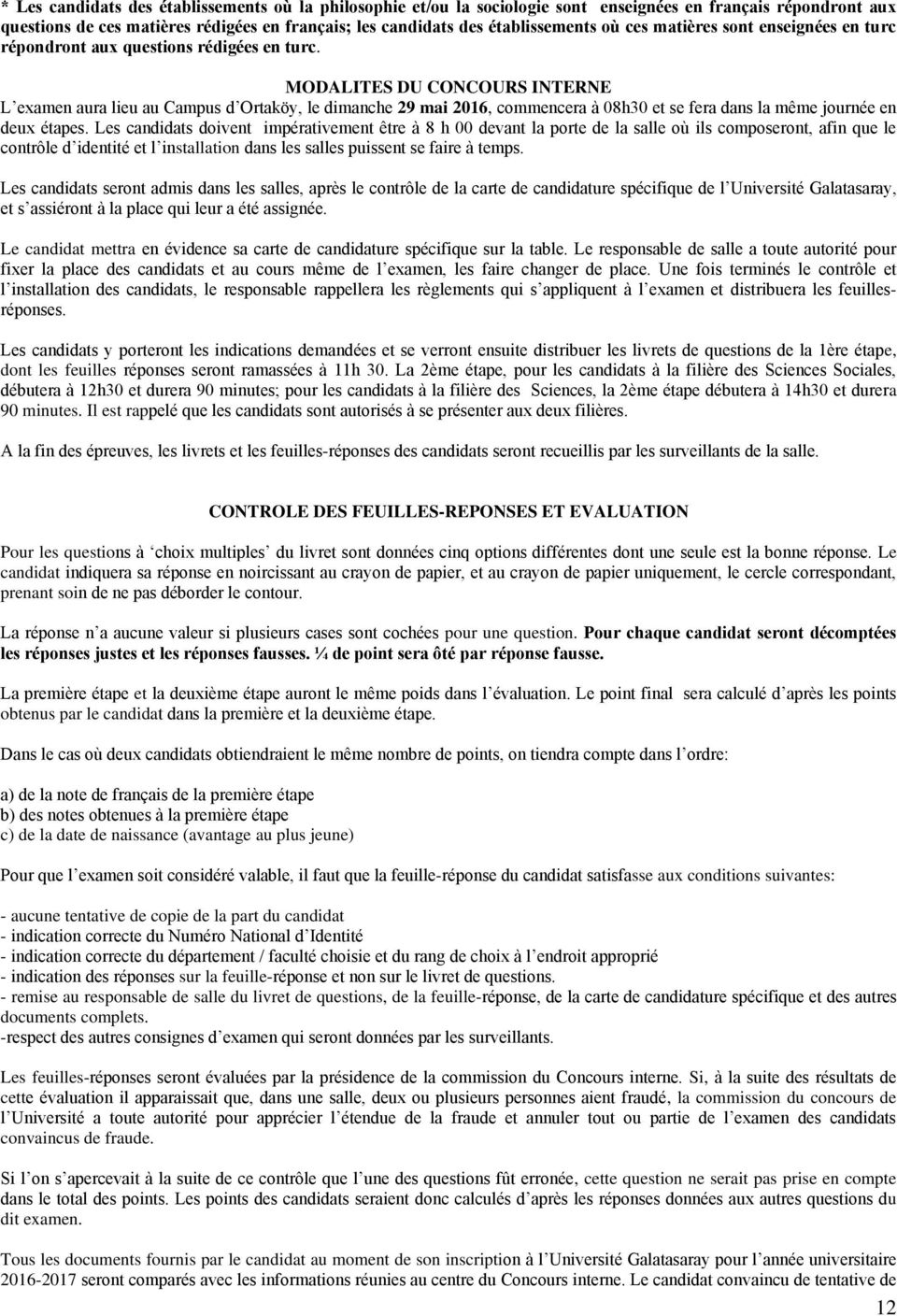 * Les candidats des établissements où la philosophie et/ou la sociologie sont enseignées en français répondront aux questions de ces matières rédigées en français; les candidats des établissements où ces matières sont enseignées en turc répondront aux questions rédigées en turc.

MODALITES DU CONCOURS INTERNE

L examen aura lieu au Campus d Ortaköy, le dimanche 29 mai 2016, commencera à 08h30 et se fera dans la même journée en deux étapes. Les candidats doivent impérativement être à 8 h 00 devant la porte de la salle où ils composeront, afin que le contrôle d identité et l installation dans les salles puissent se faire à temps.

Les candidats seront admis dans les salles, après le contrôle de la carte de candidature spécifique de l Université Galatasaray, et s assiéront à la place qui leur a été assignée.

Le candidat mettra en évidence sa carte de candidature spécifique sur la table. Le responsable de salle a toute autorité pour fixer la place des candidats et au cours même de l examen, les faire changer de place. Une fois terminés le contrôle et l installation des candidats, le responsable rappellera les règlements qui s appliquent à l examen et distribuera les feuilles-réponses.

Les candidats y porteront les indications demandées et se verront ensuite distribuer les livrets de questions de la 1ère étape, dont les feuilles réponses seront ramassées à 11h 30. La 2ème étape, pour les candidats à la filière des Sciences Sociales, débutera à 12h30 et durera 90 minutes; pour les candidats à la filière des Sciences, la 2ème étape débutera à 14h30 et durera 90 minutes. Il est rappelé que les candidats sont autorisés à se présenter aux deux filières.

A la fin des épreuves, les livrets et les feuilles-réponses des candidats seront recueillis par les surveillants de la salle.

CONTROLE DES FEUILLES-REPONSES ET EVALUATION

Pour les questions à choix multiples du livret sont données cinq options différentes dont une seule est la bonne réponse. Le candidat indiquera sa réponse en noircissant au crayon de papier, et au crayon de papier uniquement, le cercle correspondant, prenant soin de ne pas déborder le contour.

La réponse n a aucune valeur si plusieurs cases sont cochées pour une question. Pour chaque candidat seront décomptées les réponses justes et les réponses fausses. ¼ de point sera ôté par réponse fausse.

La première étape et la deuxième étape auront le même poids dans l évaluation. Le point final sera calculé d après les points obtenus par le candidat dans la première et la deuxième étape.

Dans le cas où deux candidats obtiendraient le même nombre de points, on tiendra compte dans l ordre:

a) de la note de français de la première étape
b) des notes obtenues à la première étape
c) de la date de naissance (avantage au plus jeune)

Pour que l examen soit considéré valable, il faut que la feuille-réponse du candidat satisfasse aux conditions suivantes:

- aucune tentative de copie de la part du candidat
- indication correcte du Numéro National d Identité
- indication correcte du département / faculté choisie et du rang de choix à l endroit approprié
- indication des réponses sur la feuille-réponse et non sur le livret de questions.
- remise au responsable de salle du livret de questions, de la feuille-réponse, de la carte de candidature spécifique et des autres documents complets.
-respect des autres consignes d examen qui seront données par les surveillants.

Les feuilles-réponses seront évaluées par la présidence de la commission du Concours interne. Si, à la suite des résultats de cette évaluation il apparaissait que, dans une salle, deux ou plusieurs personnes aient fraudé, la commission du concours de l Université a toute autorité pour apprécier l étendue de la fraude et annuler tout ou partie de l examen des candidats convaincus de fraude.

Si l on s apercevait à la suite de ce contrôle que l une des questions fût erronée, cette question ne serait pas prise en compte dans le total des points. Les points des candidats seraient donc calculés d après les réponses données aux autres questions du dit examen.

Tous les documents fournis par le candidat au moment de son inscription à l Université Galatasaray pour l année universitaire 2016-2017 seront comparés avec les informations réunies au centre du Concours interne. Le candidat convaincu de tentative de

12